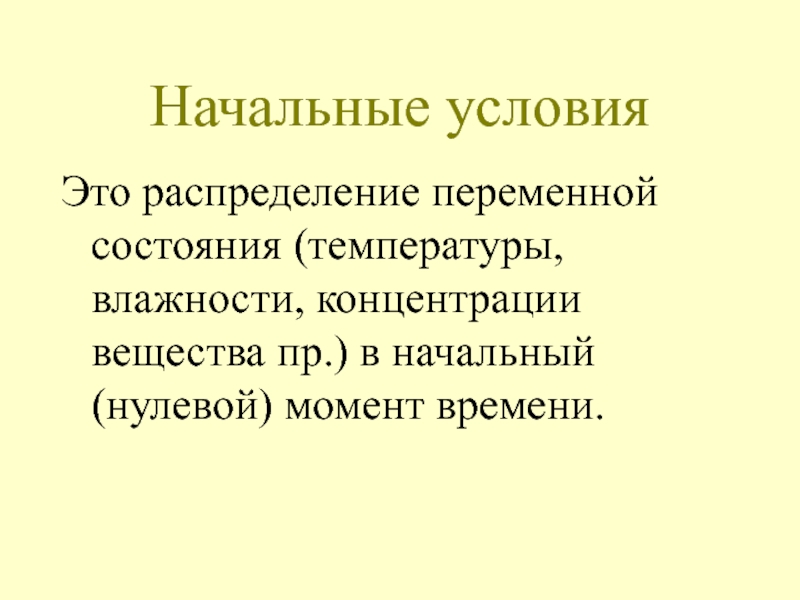 Начальные условия

Это распределение переменной состояния (температуры, влажности, концентрации вещества пр.) в начальный (нулевой) момент времени.